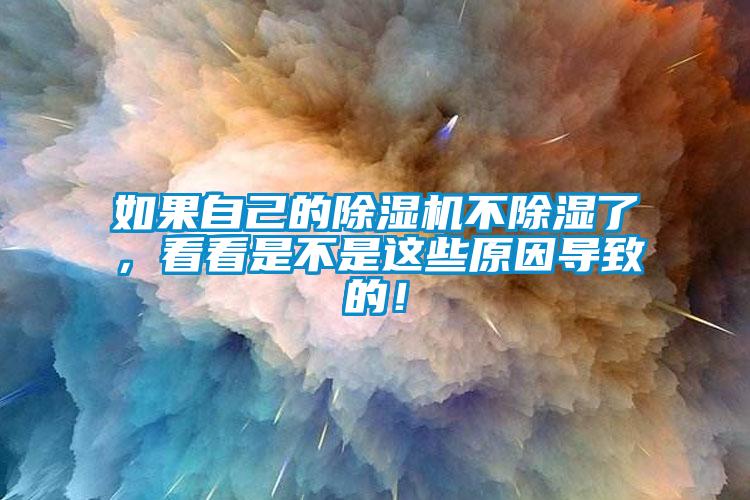 如果自己的除湿机不除湿了，看看是不是这些原因导致的！